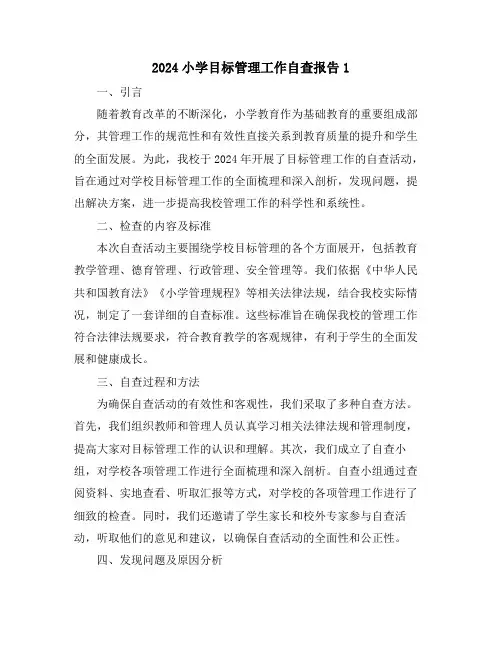 2024 小学目标管理工作自查报告 1

一、引言

随着教育改革的不断深化，小学教育作为基础教育的重要组成部分，其管理工作的规范性和有效性直接关系到教育质量的提升和学生的全面发展。为此，我校于 2024 年开展了目标管理工作的自查活动，旨在通过对学校目标管理工作的全面梳理和深入剖析，发现问题，提出解决方案，进一步提高我校管理工作的科学性和系统性。

二、检查的内容及标准

本次自查活动主要围绕学校目标管理的各个方面展开，包括教育教学管理、德育管理、行政管理、安全管理等。我们依据《中华人民共和国教育法》《小学管理规程》等相关法律法规，结合我校实际情况，制定了一套详细的自查标准。这些标准旨在确保我校的管理工作符合法律法规要求，符合教育教学的客观规律，有利于学生的全面发展和健康成长。

三、自查过程和方法

为确保自查活动的有效性和客观性，我们采取了多种自查方法。首先，我们组织教师和管理人员认真学习相关法律法规和管理制度，提高大家对目标管理工作的认识和理解。其次，我们成立了自查小组，对学校各项管理工作进行全面梳理和深入剖析。自查小组通过查阅资料、实地查看、听取汇报等方式，对学校的各项管理工作进行了细致的检查。同时，我们还邀请了学生家长和校外专家参与自查活动，听取他们的意见和建议，以确保自查活动的全面性和公正性。

四、发现问题及原因分析